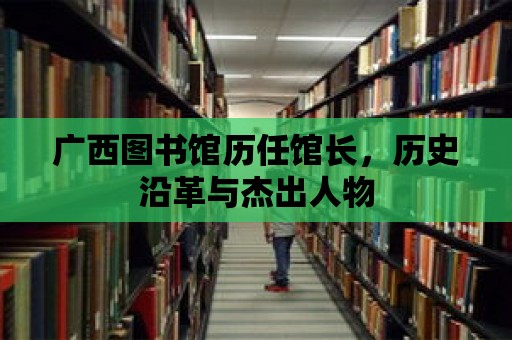 广西图书馆历任馆长，历史沿革与杰出人物